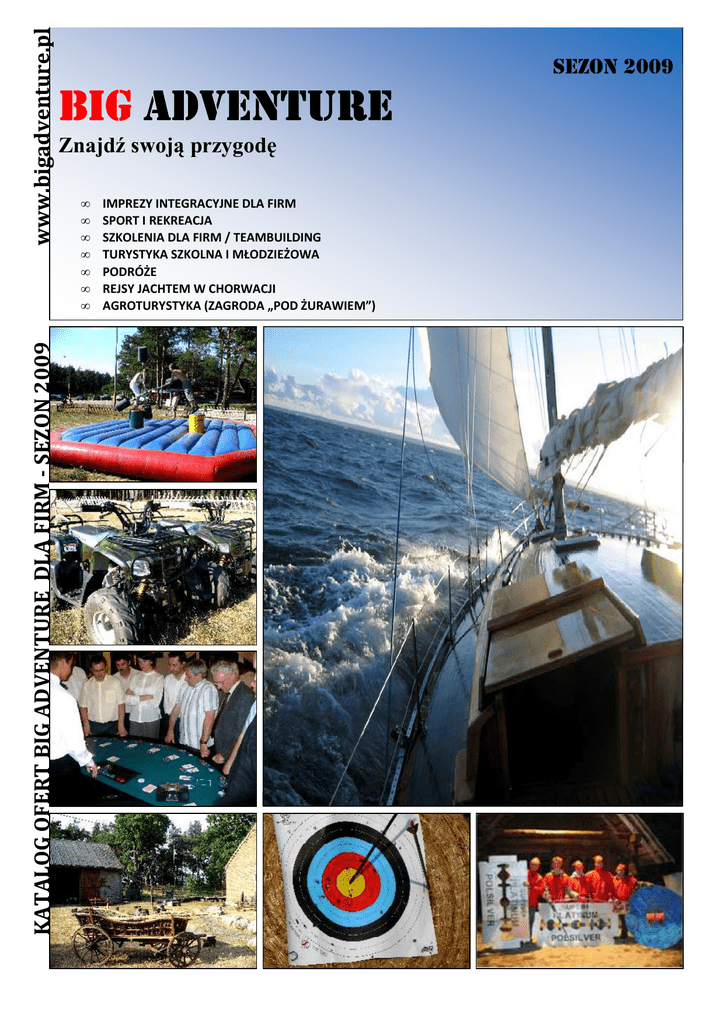 www.bigadventure.pl

SEZON 2009

BIG ADVENTURE

Znajdź swoją przygodę

∞ IMPREZY INTEGRACYJNE DLA FIRM
∞ SPORT I REKREACJA
∞ SZKOLENIA DLA FIRM / TEAMBUILDING
∞ TURYSTYKA SZKOLNA I MŁODZIEŻOWA
∞ PODRÓŻE
∞ REJSY JACHTEM W CHORWACJI
∞ AGROTURYSTYKA (ZAGRODA „POD ŻURAWIEM")

KATALOG OFERT BIG ADVENTURE DLA FIRM - SEZON 2009

POLSILVER

PLATINUM

POLSILVER